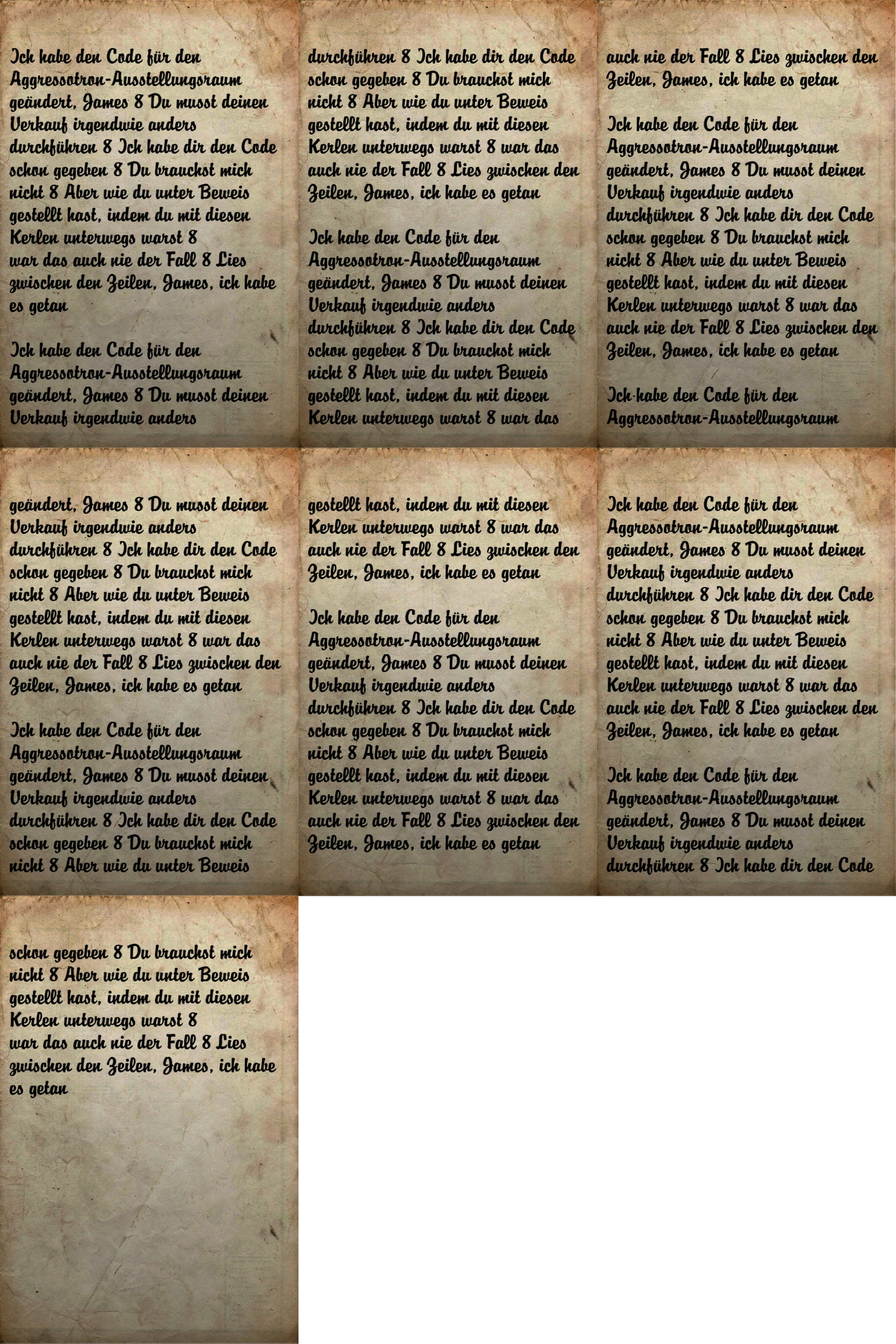 Ich habe den Code für den Aggressotron-Ausstellungsraum geändert, James 8 Du musst deinen Verkauf irgendwie anders durchführen 8 Ich habe dir den Code schon gegeben 8 Du brauchst mich nicht 8 Aber wie du unter Beweis gestellt hast, indem du mit diesen Kerlen unterwegs warst 8
war das auch nie der Fall 8 Lies zwischen den Zeilen, James, ich habe es getan

Ich habe den Code für den Aggressotron-Ausstellungsraum geändert, James 8 Du musst deinen Verkauf irgendwie anders

durchführen 8 Ich habe dir den Code schon gegeben 8 Du brauchst mich nicht 8 Aber wie du unter Beweis gestellt hast, indem du mit diesen Kerlen unterwegs warst 8 war das auch nie der Fall 8 Lies zwischen den Zeilen, James, ich habe es getan

Ich habe den Code für den Aggressotron-Ausstellungsraum geändert, James 8 Du musst deinen Verkauf irgendwie anders durchführen 8 Ich habe dir den Code schon gegeben 8 Du brauchst mich nicht 8 Aber wie du unter Beweis gestellt hast, indem du mit diesen Kerlen unterwegs warst 8 war das

auch nie der Fall 8 Lies zwischen den Zeilen, James, ich habe es getan

Ich habe den Code für den Aggressotron-Ausstellungsraum geändert, James 8 Du musst deinen Verkauf irgendwie anders durchführen 8 Ich habe dir den Code schon gegeben 8 Du brauchst mich nicht 8 Aber wie du unter Beweis gestellt hast, indem du mit diesen Kerlen unterwegs warst 8 war das auch nie der Fall 8 Lies zwischen den Zeilen, James, ich habe es getan

Ich habe den Code für den Aggressotron-Ausstellungsraum

geändert, James 8 Du musst deinen Verkauf irgendwie anders durchführen 8 Ich habe dir den Code schon gegeben 8 Du brauchst mich nicht 8 Aber wie du unter Beweis gestellt hast, indem du mit diesen Kerlen unterwegs warst 8 war das auch nie der Fall 8 Lies zwischen den Zeilen, James, ich habe es getan

Ich habe den Code für den Aggressotron-Ausstellungsraum geändert, James 8 Du musst deinen Verkauf irgendwie anders durchführen 8 Ich habe dir den Code schon gegeben 8 Du brauchst mich nicht 8 Aber wie du unter Beweis

gestellt hast, indem du mit diesen Kerlen unterwegs warst 8 war das auch nie der Fall 8 Lies zwischen den Zeilen, James, ich habe es getan

Ich habe den Code für den Aggressotron-Ausstellungsraum geändert, James 8 Du musst deinen Verkauf irgendwie anders durchführen 8 Ich habe dir den Code schon gegeben 8 Du brauchst mich nicht 8 Aber wie du unter Beweis gestellt hast, indem du mit diesen Kerlen unterwegs warst 8 war das auch nie der Fall 8 Lies zwischen den Zeilen, James, ich habe es getan

Ich habe den Code für den Aggressotron-Ausstellungsraum geändert, James 8 Du musst deinen Verkauf irgendwie anders durchführen 8 Ich habe dir den Code schon gegeben 8 Du brauchst mich nicht 8 Aber wie du unter Beweis gestellt hast, indem du mit diesen Kerlen unterwegs warst 8 war das auch nie der Fall 8 Lies zwischen den Zeilen, James, ich habe es getan

Ich habe den Code für den Aggressotron-Ausstellungsraum geändert, James 8 Du musst deinen Verkauf irgendwie anders durchführen 8 Ich habe dir den Code

schon gegeben 8 Du brauchst mich nicht 8 Aber wie du unter Beweis gestellt hast, indem du mit diesen Kerlen unterwegs warst 8
war das auch nie der Fall 8 Lies zwischen den Zeilen, James, ich habe es getan